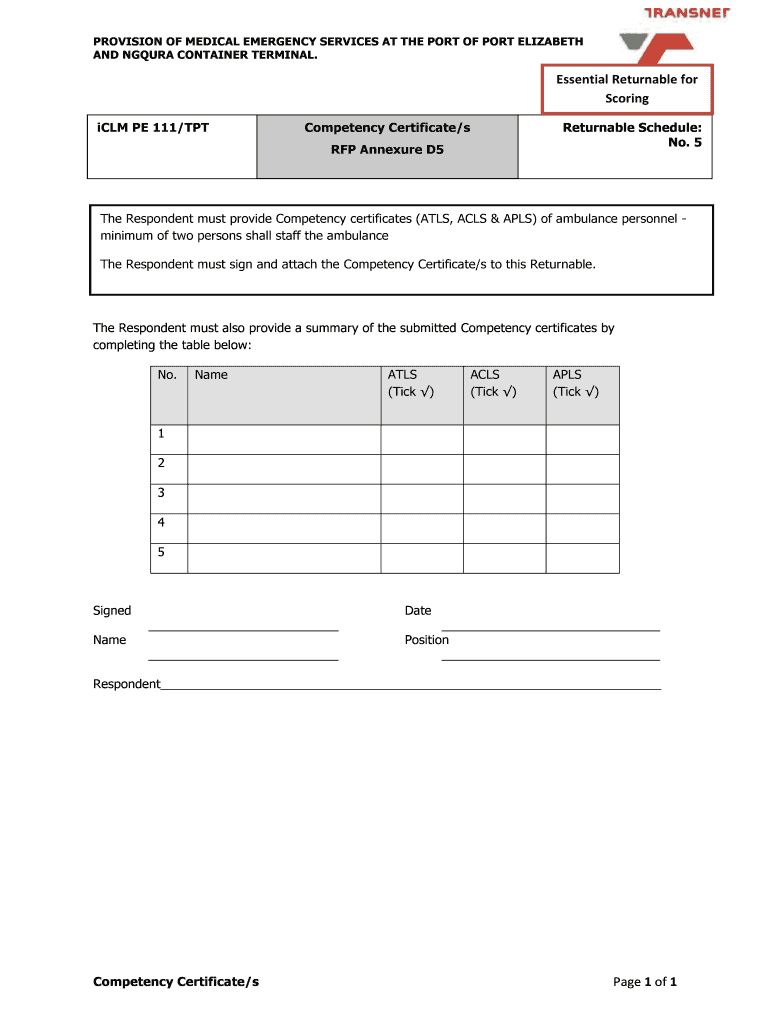 TRANSNET

PROVISION OF MEDICAL EMERGENCY SERVICES AT THE PORT OF PORT ELIZABETH AND NGQURA CONTAINER TERMINAL.

Essential Returnable for Scoring

| iCLM PE 111/TPT | Competency Certificate/s RFP Annexure D5 | Returnable Schedule: No. 5 |
|---|---|---|

The Respondent must provide Competency certificates (ATLS, ACLS & APLS) of ambulance personnel - minimum of two persons shall staff the ambulance

The Respondent must sign and attach the Competency Certificate/s to this Returnable.

The Respondent must also provide a summary of the submitted Competency certificates by completing the table below:

| No. | Name | ATLS (Tick √) | ACLS (Tick √) | APLS (Tick √) |
|---|---|---|---|---|
| 1 | | | | |
| 2 | | | | |
| 3 | | | | |
| 4 | | | | |
| 5 | | | | |

Signed

Date

Name

Position

Respondent

Competency Certificate/s

Page 1 of 1